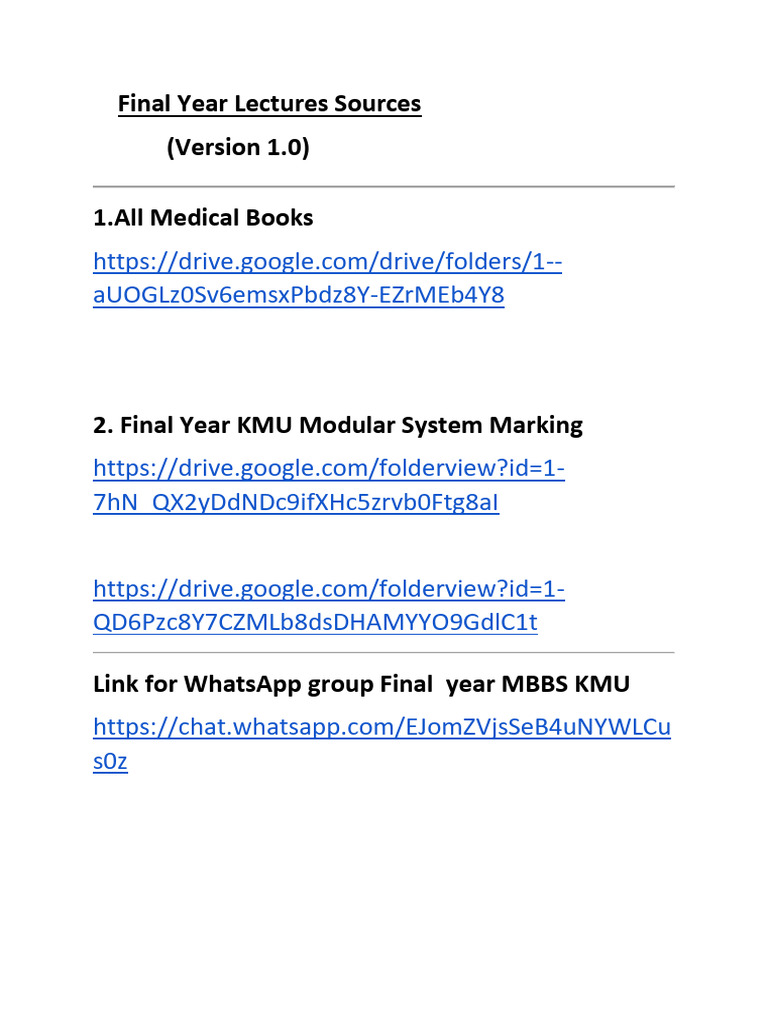 Final Year Lectures Sources

(Version 1.0)

1.All Medical Books

https://drive.google.com/drive/folders/1--aUOGLz0Sv6emsxPbdz8Y-EZrMEb4Y8

2. Final Year KMU Modular System Marking

https://drive.google.com/folderview?id=1-7hN_QX2yDdNDc9ifXHc5zrvb0Ftg8aI

https://drive.google.com/folderview?id=1-QD6Pzc8Y7CZMLb8dsDHAMYYO9GdlC1t

Link for WhatsApp group Final year MBBS KMU

https://chat.whatsapp.com/EJomZVjsSeB4uNYWLCus0z